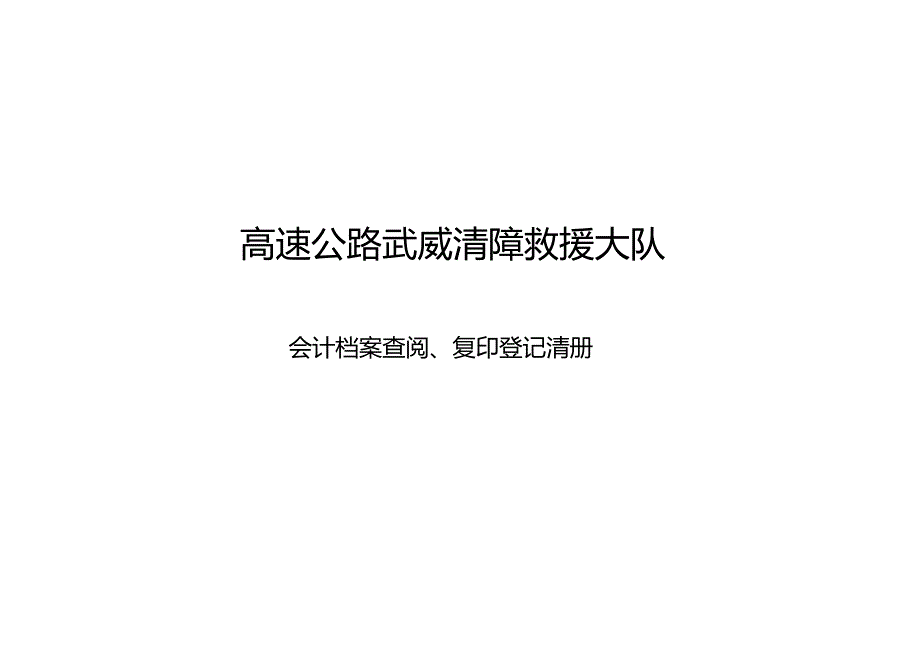 高速公路武威清障救援大队

会计档案查阅、复印登记清册